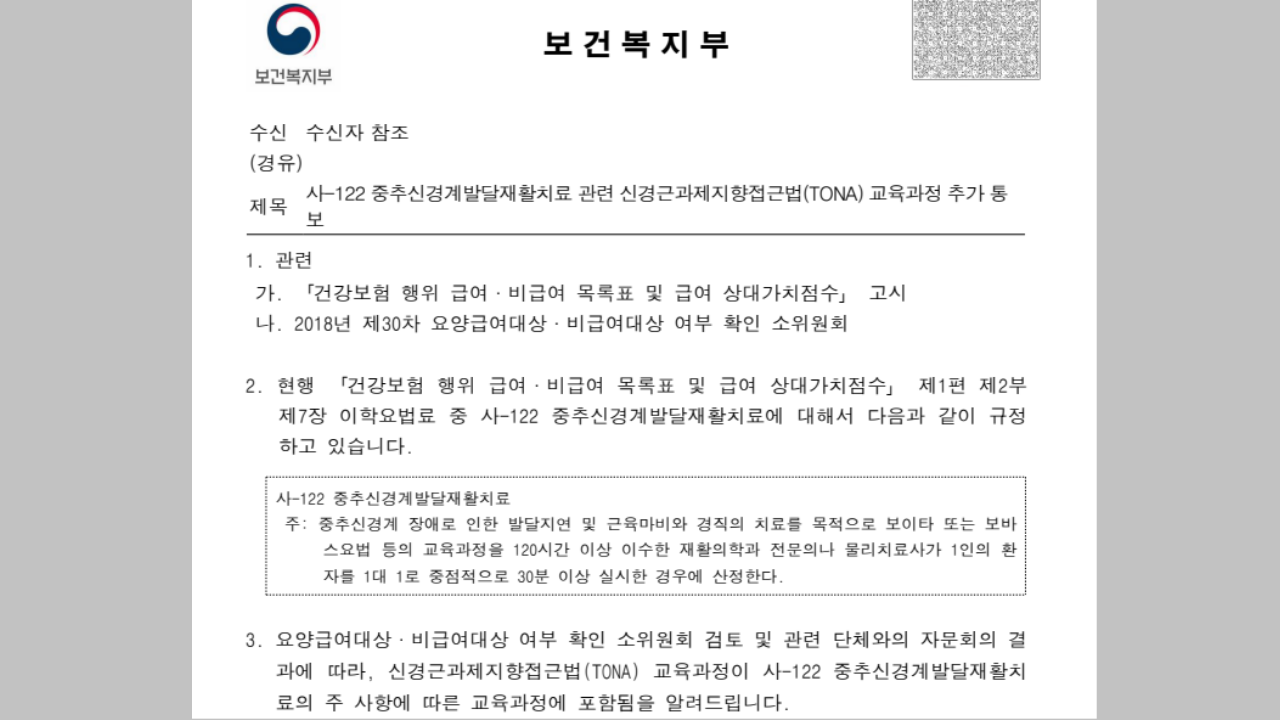 보건복지부

보 건 복 지 부

수신 수신자 참조
(경유)
제목 사-122 중추신경계발달재활치료 관련 신경근과제지향접근법(TONA) 교육과정 추가 통보

1. 관련
가. 「건강보험 행위 급여 · 비급여 목록표 및 급여 상대가치점수」 고시
나. 2018년 제30차 요양급여대상 · 비급여대상 여부 확인 소위원회

2. 현행 「건강보험 행위 급여 · 비급여 목록표 및 급여 상대가치점수」 제1편 제2부 제7장 이학요법료 중 사-122 중추신경계발달재활치료에 대해서 다음과 같이 규정하고 있습니다.

사-122 중추신경계발달재활치료
주: 중추신경계 장애로 인한 발달지연 및 근육마비와 경직의 치료를 목적으로 보이타 또는 보바스요법 등의 교육과정을 120시간 이상 이수한 재활의학과 전문의나 물리치료사가 1인의 환자를 1대 1로 중점적으로 30분 이상 실시한 경우에 산정한다.

3. 요양급여대상 · 비급여대상 여부 확인 소위원회 검토 및 관련 단체와의 자문회의 결과에 따라, 신경근과제지향접근법(TONA) 교육과정이 사-122 중추신경계발달재활치료의 주 사항에 따른 교육과정에 포함됨을 알려드립니다.